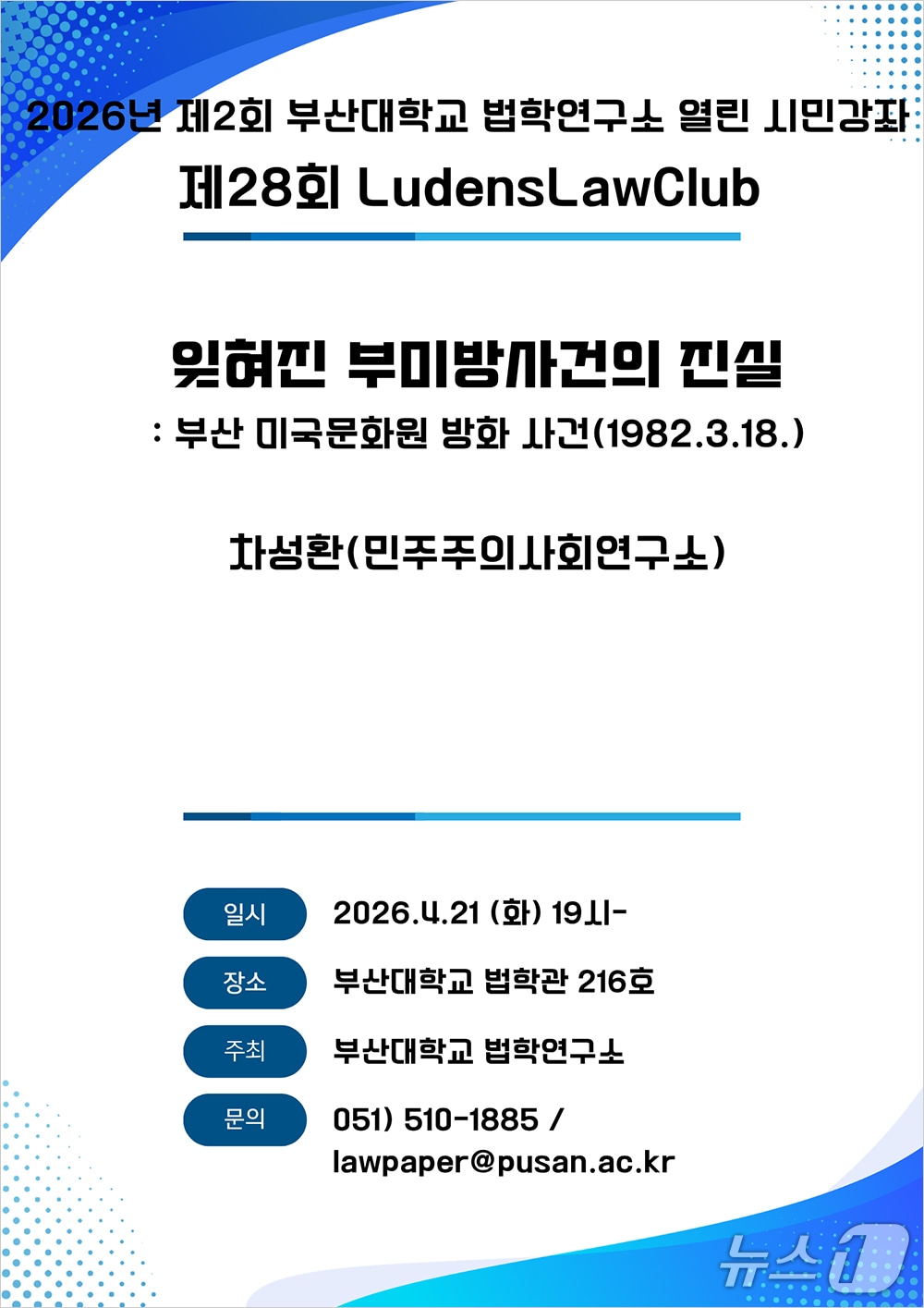 2026년 제2회 부산대학교 법학연구소 열린 시민강좌
제28회 LudensLawClub

잊혀진 부미방사건의 진실
: 부산 미국문화원 방화 사건(1982.3.18.)

차성환(민주주의사회연구소)

일시 2026.4.21 (화) 19시-
장소 부산대학교 법학관 216호
주최 부산대학교 법학연구소
문의 051) 510-1885 / lawpaper@pusan.ac.kr

뉴스1